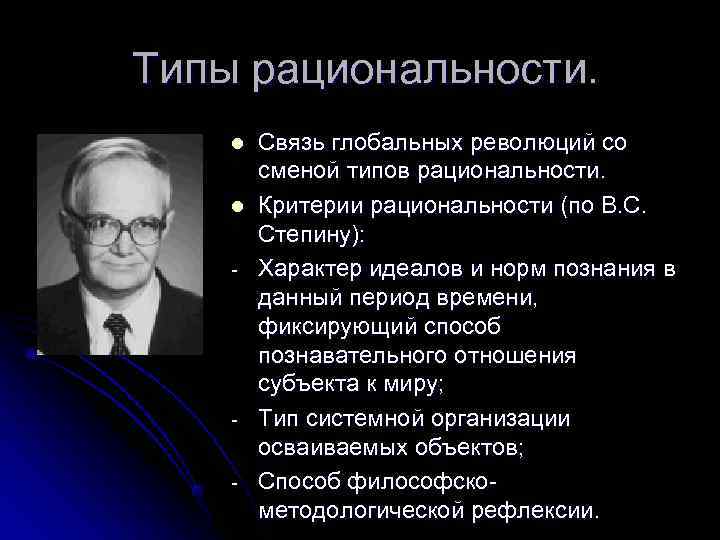 Типы рациональности.

● Связь глобальных революций со сменой типов рациональности.

● Критерии рациональности (по В.С. Степину):

- Характер идеалов и норм познания в данный период времени, фиксирующий способ познавательного отношения субъекта к миру;

- Тип системной организации осваиваемых объектов;

- Способ философско-методологической рефлексии.